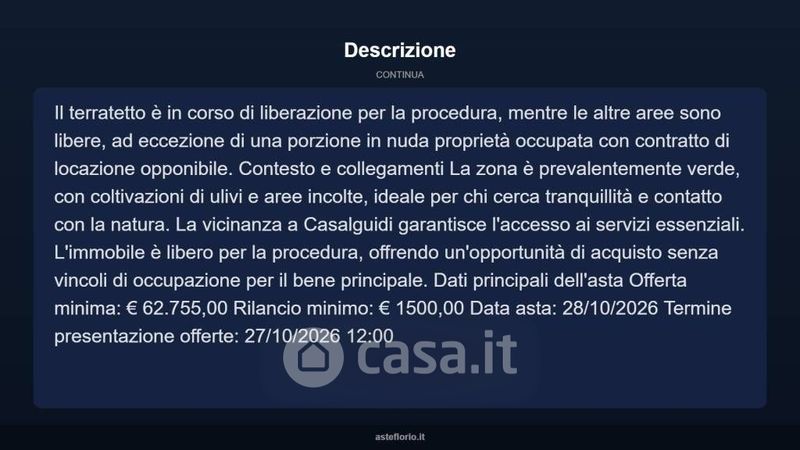 Descrizione

CONTINUA

Il terratetto è in corso di liberazione per la procedura, mentre le altre aree sono libere, ad eccezione di una porzione in nuda proprietà occupata con contratto di locazione opponibile. Contesto e collegamenti La zona è prevalentemente verde, con coltivazioni di ulivi e aree incolte, ideale per chi cerca tranquillità e contatto con la natura. La vicinanza a Casalguidi garantisce l'accesso ai servizi essenziali. L'immobile è libero per la procedura, offrendo un'opportunità di acquisto senza vincoli di occupazione per il bene principale. Dati principali dell'asta Offerta minima: € 62.755,00 Rilancio minimo: € 1500,00 Data asta: 28/10/2026 Termine presentazione offerte: 27/10/2026 12:00

asteflorio.it

casa.it